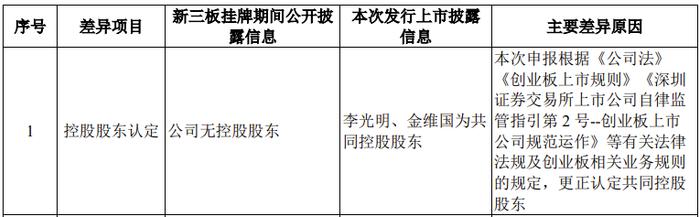 | 序号 | 差异项目 | 新三板挂牌期间公开披露信息 | 本次发行上市披露信息 | 主要差异原因 |
|---|---|---|---|---|
| 1 | 控股股东认定 | 公司无控股股东 | 李光明、金维国为共同控股股东 | 本次申报根据《公司法》《创业板上市规则》《深圳证券交易所上市公司自律监管指引第 2 号--创业板上市公司规范运作》等有关法律法规及创业板相关业务规则的规定，更正认定共同控股股东 |